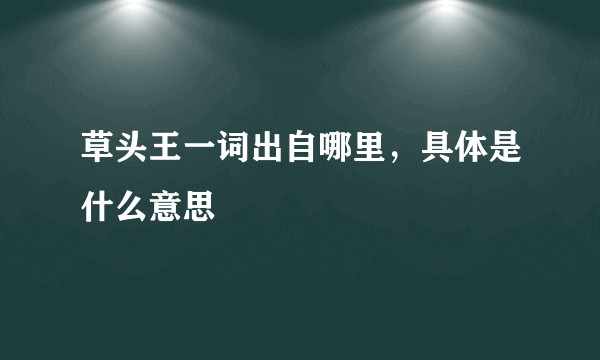 草头王一词出自哪里，具体是什么意思